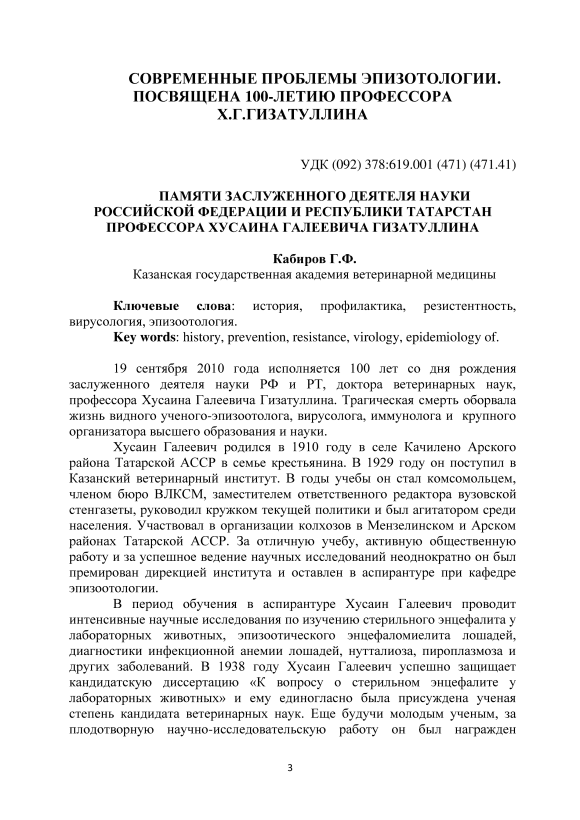 СОВРЕМЕННЫЕ ПРОБЛЕМЫ ЭПИЗОТОЛОГИИ. ПОСВЯЩЕНА 100-ЛЕТИЮ ПРОФЕССОРА Х.Г.ГИЗАТУЛЛИНА

УДК (092) 378:619.001 (471) (471.41)

ПАМЯТИ ЗАСЛУЖЕННОГО ДЕЯТЕЛЯ НАУКИ РОССИЙСКОЙ ФЕДЕРАЦИИ И РЕСПУБЛИКИ ТАТАРСТАН ПРОФЕССОРА ХУСАИНА ГАЛЕЕВИЧА ГИЗАТУЛЛИНА

Кабиров Г.Ф.
Казанская государственная академия ветеринарной медицины

Ключевые слова: история, профилактика, резистентность, вирусология, эпизоотология.
Key words: history, prevention, resistance, virology, epidemiology of.

19 сентября 2010 года исполняется 100 лет со дня рождения заслуженного деятеля науки РФ и РТ, доктора ветеринарных наук, профессора Хусаина Галеевича Гизатуллина. Трагическая смерть оборвала жизнь видного ученого-эпизоотолога, вирусолога, иммунолога и крупного организатора высшего образования и науки.

Хусаин Галеевич родился в 1910 году в селе Качилено Арского района Татарской АССР в семье крестьянина. В 1929 году он поступил в Казанский ветеринарный институт. В годы учебы он стал комсомольцем, членом бюро ВЛКСМ, заместителем ответственного редактора вузовской стенгазеты, руководил кружком текущей политики и был агитатором среди населения. Участвовал в организации колхозов в Мензелинском и Арском районах Татарской АССР. За отличную учебу, активную общественную работу и за успешное ведение научных исследований неоднократно он был премирован дирекцией института и оставлен в аспирантуре при кафедре эпизоотологии.

В период обучения в аспирантуре Хусаин Галеевич проводит интенсивные научные исследования по изучению стерильного энцефалита у лабораторных животных, эпизоотического энцефаломиелита лошадей, диагностики инфекционной анемии лошадей, нутталиоза, пироплазмоза и других заболеваний. В 1938 году Хусаин Галеевич успешно защищает кандидатскую диссертацию «К вопросу о стерильном энцефалите у лабораторных животных» и ему единогласно была присуждена ученая степень кандидата ветеринарных наук. Еще будучи молодым ученым, за плодотворную научно-исследовательскую работу он был награжден

3